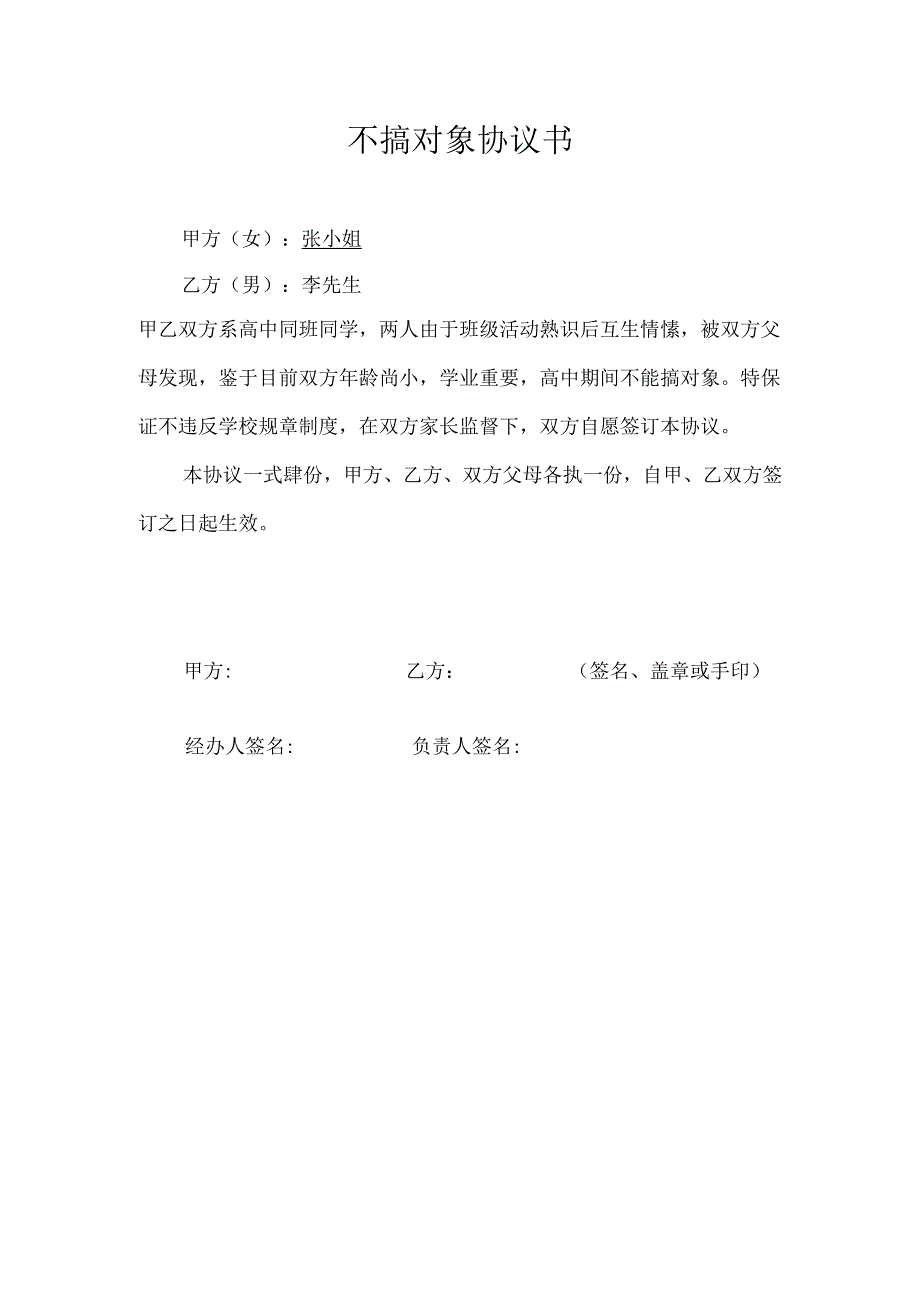 不搞对象协议书

甲方（女）：张小姐

乙方（男）：李先生

甲乙双方系高中同班同学，两人由于班级活动熟识后互生情愫，被双方父母发现，鉴于目前双方年龄尚小，学业重要，高中期间不能搞对象。特保证不违反学校规章制度，在双方家长监督下，双方自愿签订本协议。

本协议一式肆份，甲方、乙方、双方父母各执一份，自甲、乙双方签订之日起生效。

甲方: 乙方： （签名、盖章或手印）

经办人签名: 负责人签名: